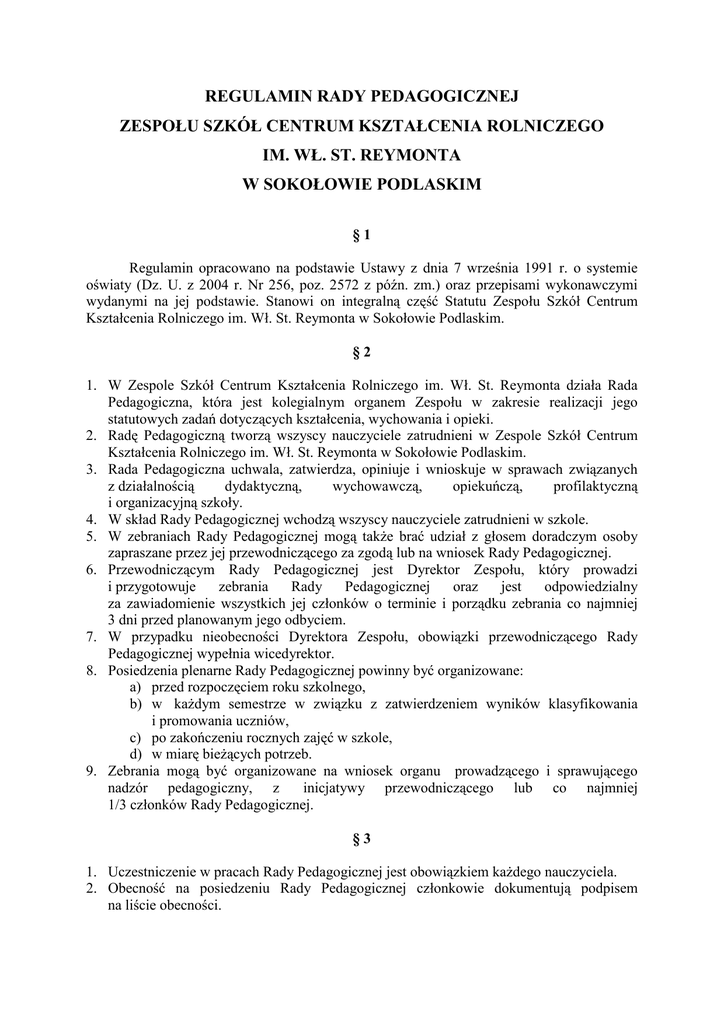 REGULAMIN RADY PEDAGOGICZNEJ
ZESPOŁU SZKÓŁ CENTRUM KSZTAŁCENIA ROLNICZEGO
IM. WŁ. ST. REYMONTA
W SOKOŁOWIE PODLASKIM

§ 1

Regulamin opracowano na podstawie Ustawy z dnia 7 września 1991 r. o systemie oświaty (Dz. U. z 2004 r. Nr 256, poz. 2572 z późn. zm.) oraz przepisami wykonawczymi wydanymi na jej podstawie. Stanowi on integralną część Statutu Zespołu Szkół Centrum Kształcenia Rolniczego im. Wł. St. Reymonta w Sokołowie Podlaskim.

§ 2

1. W Zespole Szkół Centrum Kształcenia Rolniczego im. Wł. St. Reymonta działa Rada Pedagogiczna, która jest kolegialnym organem Zespołu w zakresie realizacji jego statutowych zadań dotyczących kształcenia, wychowania i opieki.
2. Radę Pedagogiczną tworzą wszyscy nauczyciele zatrudnieni w Zespole Szkół Centrum Kształcenia Rolniczego im. Wł. St. Reymonta w Sokołowie Podlaskim.
3. Rada Pedagogiczna uchwala, zatwierdza, opiniuje i wnioskuje w sprawach związanych z działalnością dydaktyczną, wychowawczą, opiekuńczą, profilaktyczną i organizacyjną szkoły.
4. W skład Rady Pedagogicznej wchodzą wszyscy nauczyciele zatrudnieni w szkole.
5. W zebraniach Rady Pedagogicznej mogą także brać udział z głosem doradczym osoby zapraszane przez jej przewodniczącego za zgodą lub na wniosek Rady Pedagogicznej.
6. Przewodniczącym Rady Pedagogicznej jest Dyrektor Zespołu, który prowadzi i przygotowuje zebrania Rady Pedagogicznej oraz jest odpowiedzialny za zawiadomienie wszystkich jej członków o terminie i porządku zebrania co najmniej 3 dni przed planowanym jego odbyciem.
7. W przypadku nieobecności Dyrektora Zespołu, obowiązki przewodniczącego Rady Pedagogicznej wypełnia wicedyrektor.
8. Posiedzenia plenarne Rady Pedagogicznej powinny być organizowane:
a) przed rozpoczęciem roku szkolnego,
b) w każdym semestrze w związku z zatwierdzeniem wyników klasyfikowania i promowania uczniów,
c) po zakończeniu rocznych zajęć w szkole,
d) w miarę bieżących potrzeb.
9. Zebrania mogą być organizowane na wniosek organu prowadzącego i sprawującego nadzór pedagogiczny, z inicjatywy przewodniczącego lub co najmniej 1/3 członków Rady Pedagogicznej.

§ 3

1. Uczestniczenie w pracach Rady Pedagogicznej jest obowiązkiem każdego nauczyciela.
2. Obecność na posiedzeniu Rady Pedagogicznej członkowie dokumentują podpisem na liście obecności.